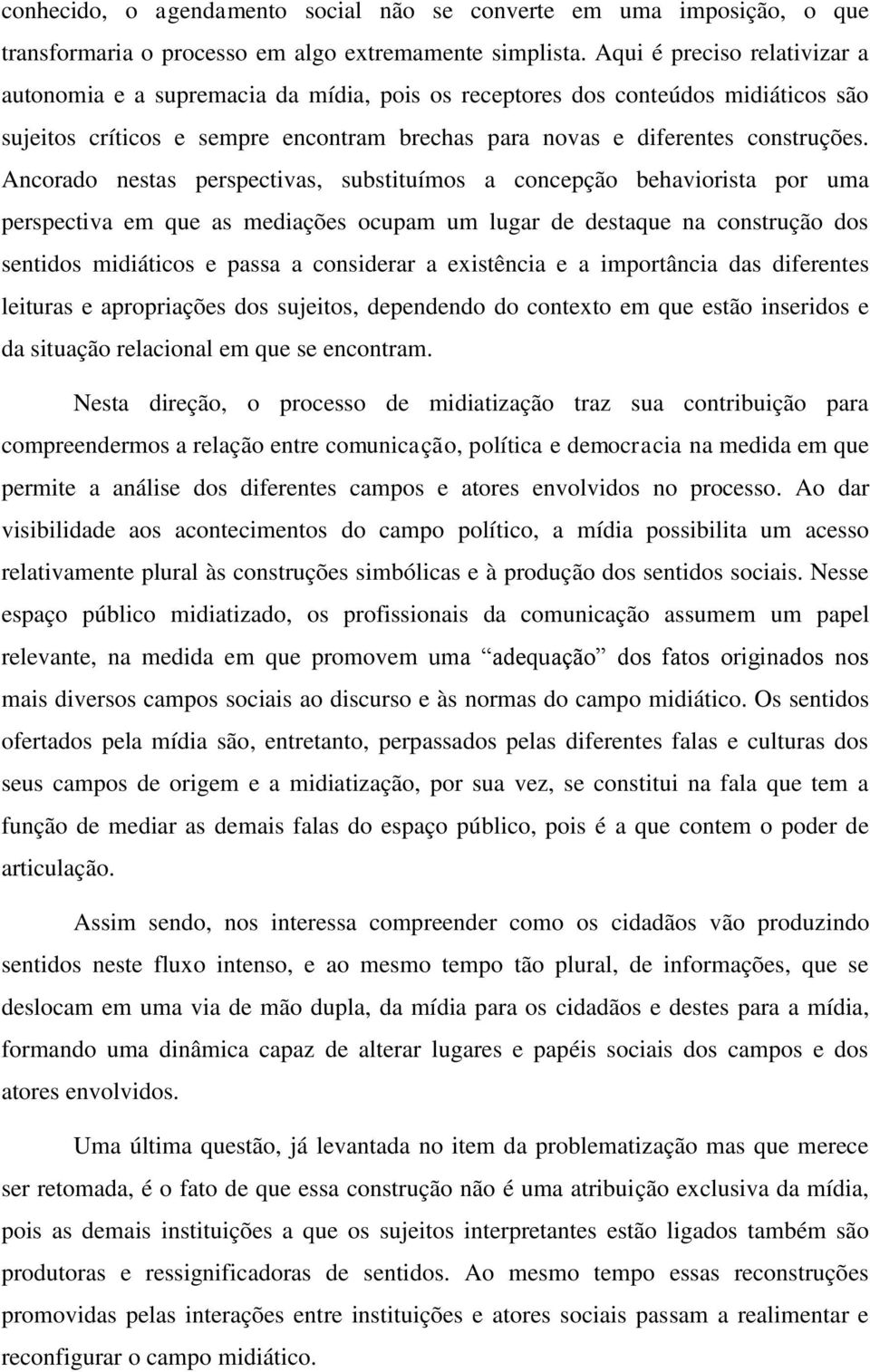 conhecido, o agendamento social não se converte em uma imposição, o que transformaria o processo em algo extremamente simplista. Aqui é preciso relativizar a autonomia e a supremacia da mídia, pois os receptores dos conteúdos midiáticos são sujeitos críticos e sempre encontram brechas para novas e diferentes construções. Ancorado nestas perspectivas, substituímos a concepção behaviorista por uma perspectiva em que as mediações ocupam um lugar de destaque na construção dos sentidos midiáticos e passa a considerar a existência e a importância das diferentes leituras e apropriações dos sujeitos, dependendo do contexto em que estão inseridos e da situação relacional em que se encontram.

Nesta direção, o processo de midiatização traz sua contribuição para compreendermos a relação entre comunicação, política e democracia na medida em que permite a análise dos diferentes campos e atores envolvidos no processo. Ao dar visibilidade aos acontecimentos do campo político, a mídia possibilita um acesso relativamente plural às construções simbólicas e à produção dos sentidos sociais. Nesse espaço público midiatizado, os profissionais da comunicação assumem um papel relevante, na medida em que promovem uma “adequação” dos fatos originados nos mais diversos campos sociais ao discurso e às normas do campo midiático. Os sentidos ofertados pela mídia são, entretanto, perpassados pelas diferentes falas e culturas dos seus campos de origem e a midiatização, por sua vez, se constitui na fala que tem a função de mediar as demais falas do espaço público, pois é a que contem o poder de articulação.

Assim sendo, nos interessa compreender como os cidadãos vão produzindo sentidos neste fluxo intenso, e ao mesmo tempo tão plural, de informações, que se deslocam em uma via de mão dupla, da mídia para os cidadãos e destes para a mídia, formando uma dinâmica capaz de alterar lugares e papéis sociais dos campos e dos atores envolvidos.

Uma última questão, já levantada no item da problematização mas que merece ser retomada, é o fato de que essa construção não é uma atribuição exclusiva da mídia, pois as demais instituições a que os sujeitos interpretantes estão ligados também são produtoras e ressignificadoras de sentidos. Ao mesmo tempo essas reconstruções promovidas pelas interações entre instituições e atores sociais passam a realimentar e reconfigurar o campo midiático.